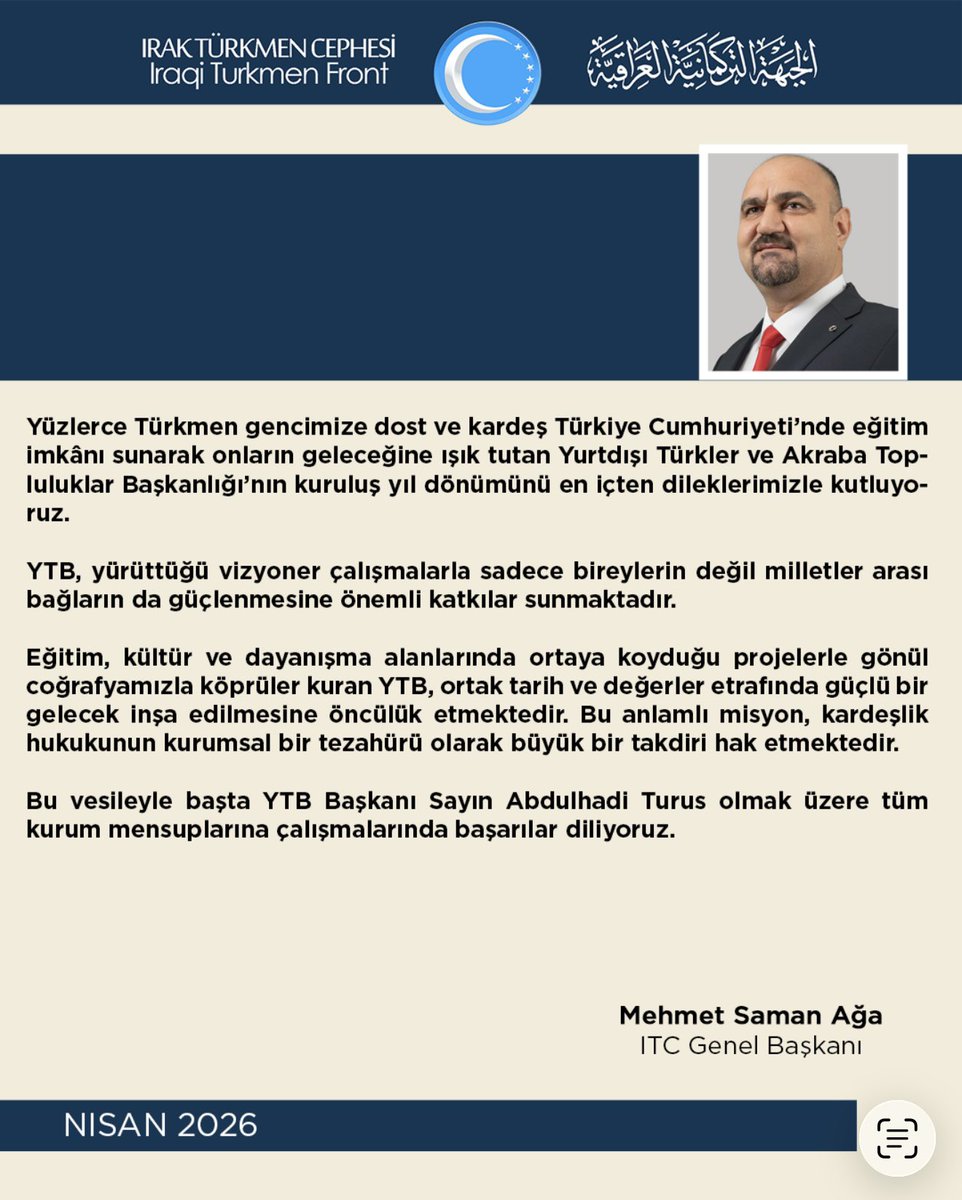 IRAK TÜRKMEN CEPHESİ
Iraqi Turkmen Front

الجبهة التركمانية العراقية

Yüzlerce Türkmen gencimize dost ve kardeş Türkiye Cumhuriyeti'nde eğitim imkânı sunarak onların geleceğine ışık tutan Yurtdışı Türkler ve Akraba Topluluklar Başkanlığı'nın kuruluş yıl dönümünü en içten dileklerimizle kutluyoruz.

YTB, yürüttüğü vizyoner çalışmalarla sadece bireylerin değil milletler arası bağların da güçlenmesine önemli katkılar sunmaktadır.

Eğitim, kültür ve dayanışma alanlarında ortaya koyduğu projelerle gönül coğrafyamızla köprüler kuran YTB, ortak tarih ve değerler etrafında güçlü bir gelecek inşa edilmesine öncülük etmektedir. Bu anlamlı misyon, kardeşlik hukukunun kurumsal bir tezahürü olarak büyük bir takdiri hak etmektedir.

Bu vesileyle başta YTB Başkanı Sayın Abdulhadi Turus olmak üzere tüm kurum mensuplarına çalışmalarında başarılar diliyoruz.

Mehmet Saman Ağa
ITC Genel Başkanı

NISAN 2026